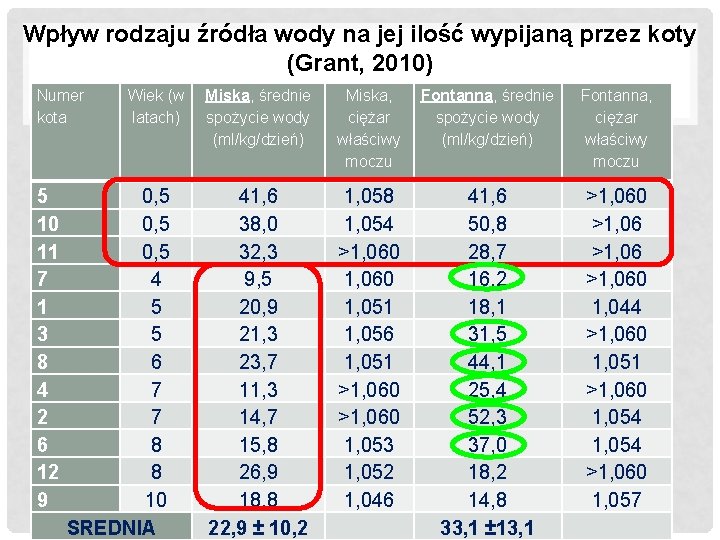 Wpływ rodzaju źródła wody na jej ilość wypijaną przez koty (Grant, 2010)

| Numer kota | Wiek (w latach) | Miska, średnie spożycie wody (ml/kg/dzień) | Miska, ciężar właściwy moczu | Fontanna, średnie spożycie wody (ml/kg/dzień) | Fontanna, ciężar właściwy moczu |
|---|---|---|---|---|---|
| 5 | 0,5 | 41,6 | 1,058 | 41,6 | >1,060 |
| 10 | 0,5 | 38,0 | 1,054 | 50,8 | >1,06 |
| 11 | 0,5 | 32,3 | >1,060 | 28,7 | >1,06 |
| 7 | 4 | 9,5 | 1,060 | 16,2 | >1,060 |
| 1 | 5 | 20,9 | 1,051 | 18,1 | 1,044 |
| 3 | 5 | 21,3 | 1,056 | 31,5 | >1,060 |
| 8 | 6 | 23,7 | 1,051 | 44,1 | 1,051 |
| 4 | 7 | 11,3 | >1,060 | 25,4 | >1,060 |
| 2 | 7 | 14,7 | >1,060 | 52,3 | 1,054 |
| 6 | 8 | 15,8 | 1,053 | 37,0 | 1,054 |
| 12 | 8 | 26,9 | 1,052 | 18,2 | >1,060 |
| 9 | 10 | 18,8 | 1,046 | 14,8 | 1,057 |
| SREDNIA | | 22,9 ± 10,2 | | 33,1 ±13,1 | |